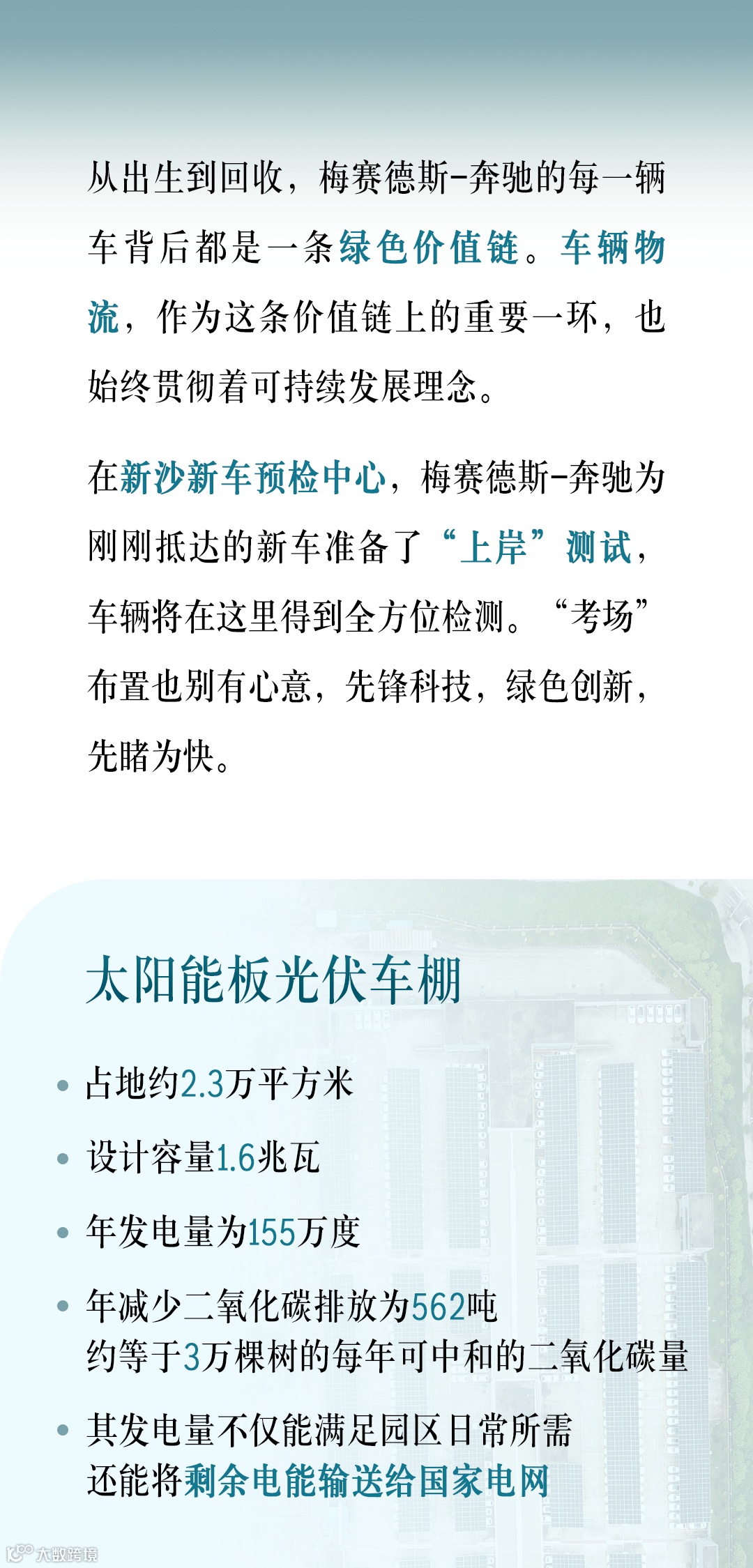 从出生到回收，梅赛德斯-奔驰的每一辆车背后都是一条绿色价值链。车辆物流，作为这条价值链上的重要一环，也始终贯彻着可持续发展理念。

在新沙新车预检中心，梅赛德斯-奔驰为刚刚抵达的新车准备了“上岸”测试，车辆将在这里得到全方位检测。“考场”布置也别有心意，先锋科技，绿色创新，先睹为快。

太阳能板光伏车棚

• 占地约2.3万平方米

• 设计容量1.6兆瓦

• 年发电量为155万度

• 年减少二氧化碳排放为562吨
约等于3万棵树的每年可中和的二氧化碳量

• 其发电量不仅能满足园区日常所需
还能将剩余电能输送给国家电网

大数跨境